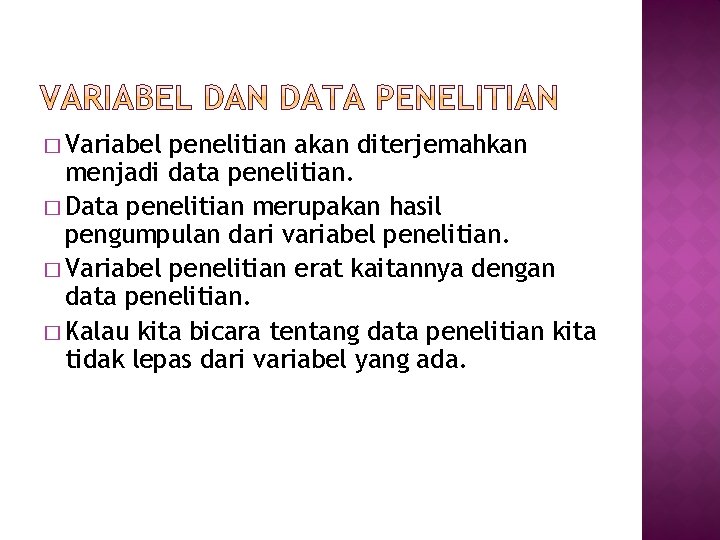 VARIABEL DAN DATA PENELITIAN

□ Variabel penelitian akan diterjemahkan menjadi data penelitian.

□ Data penelitian merupakan hasil pengumpulan dari variabel penelitian.

□ Variabel penelitian erat kaitannya dengan data penelitian.

□ Kalau kita bicara tentang data penelitian kita tidak lepas dari variabel yang ada.